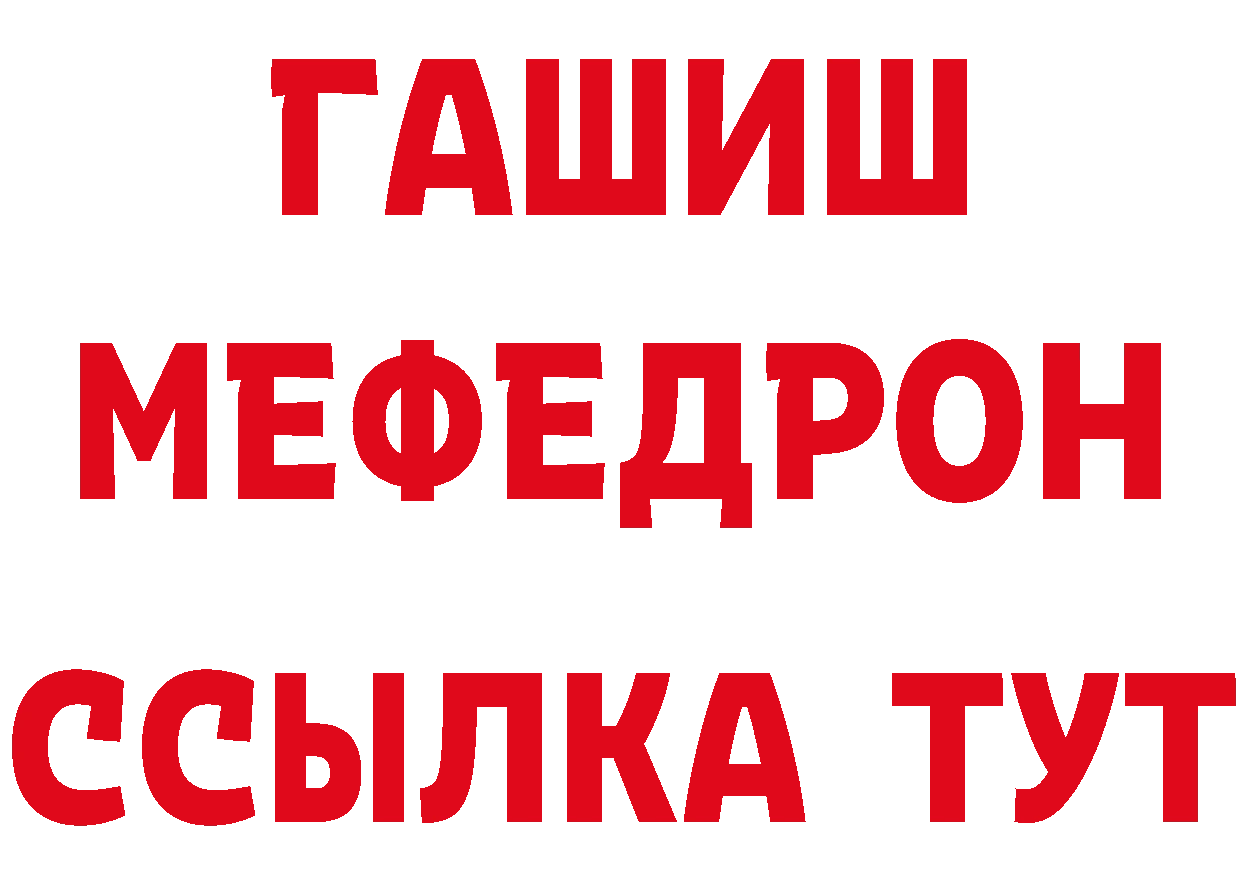 ГАШИШ
МЕФЕДРОН
ССЫЛКА ТУТ